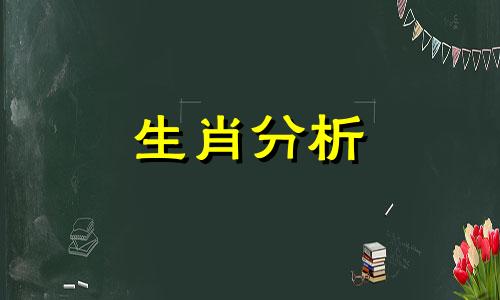 生肖分析